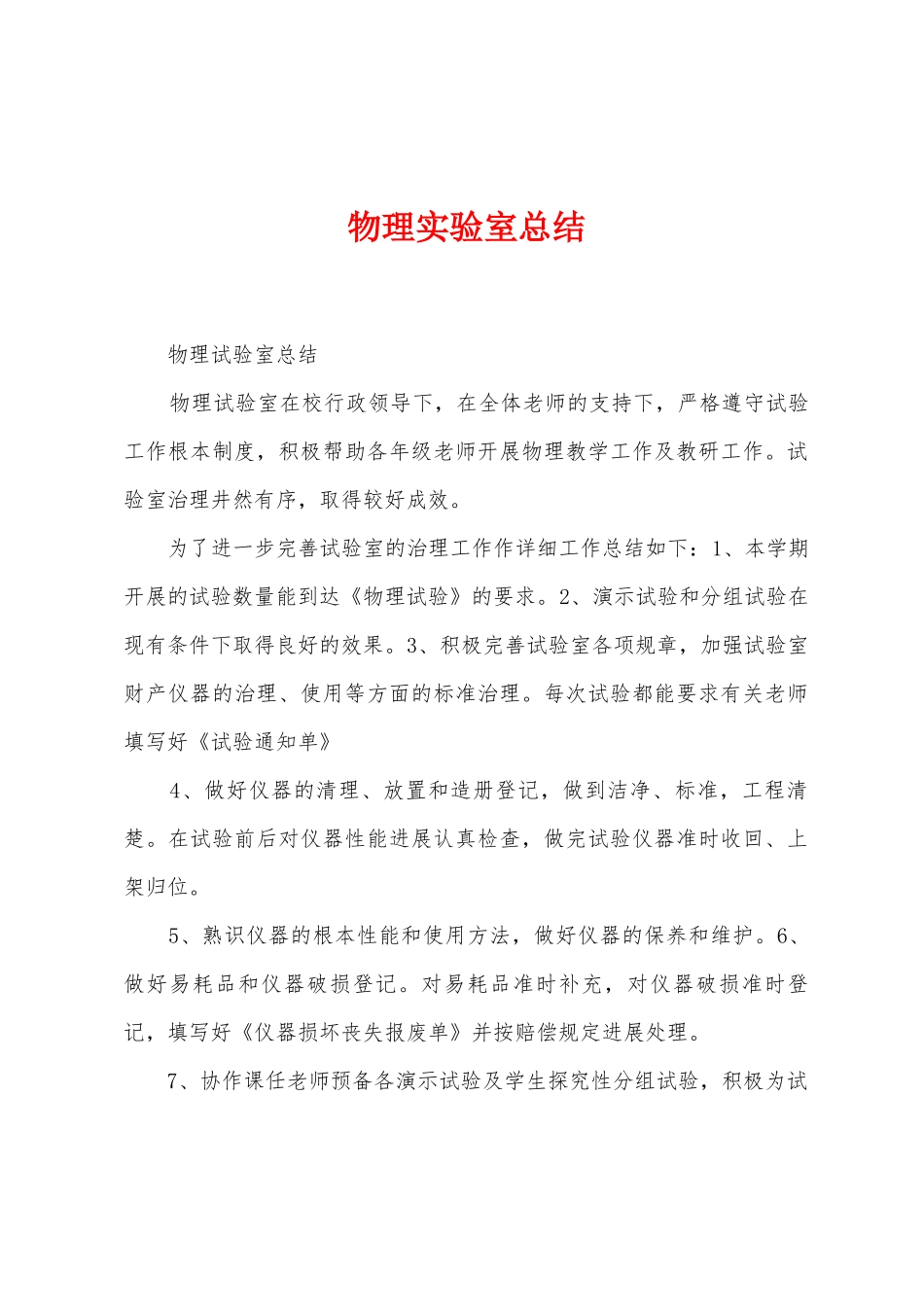 物理实验室总结

物理试验室总结

物理试验室在校行政领导下，在全体老师的支持下，严格遵守试验工作根本制度，积极帮助各年级老师开展物理教学工作及教研工作。试验室治理井然有序，取得较好成效。

为了进一步完善试验室的治理工作作详细工作总结如下：1、本学期开展的试验数量能到达《物理试验》的要求。2、演示试验和分组试验在现有条件下取得良好的效果。3、积极完善试验室各项规章，加强试验室财产仪器的治理、使用等方面的标准治理。每次试验都能要求有关老师填写好《试验通知单》

4、做好仪器的清理、放置和造册登记，做到洁净、标准，工程清楚。在试验前后对仪器性能进展认真检查，做完试验仪器准时收回、上架归位。

5、熟识仪器的根本性能和使用方法，做好仪器的保养和维护。6、做好易耗品和仪器破损登记。对易耗品准时补充，对仪器破损准时登记，填写好《仪器损坏丧失报废单》并按赔偿规定进展处理。

7、协作课任老师预备各演示试验及学生探究性分组试验，积极为试